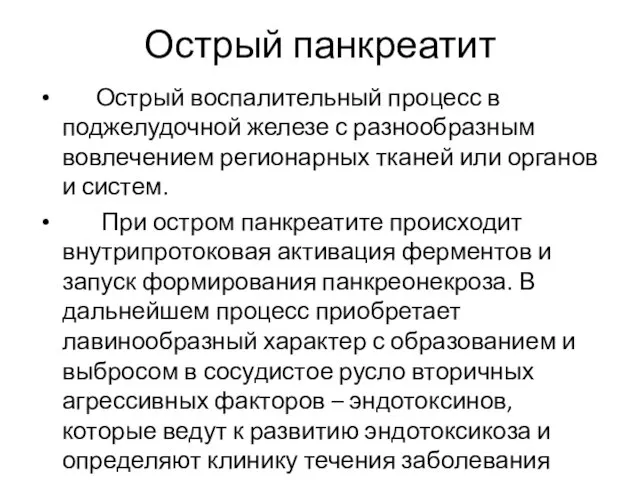 Острый панкреатит

• Острый воспалительный процесс в поджелудочной железе с разнообразным вовлечением регионарных тканей или органов и систем.

• При остром панкреатите происходит внутрипротоковая активация ферментов и запуск формирования панкреонекроза. В дальнейшем процесс приобретает лавинообразный характер с образованием и выбросом в сосудистое русло вторичных агрессивных факторов – эндотоксинов, которые ведут к развитию эндотоксикоза и определяют клинику течения заболевания